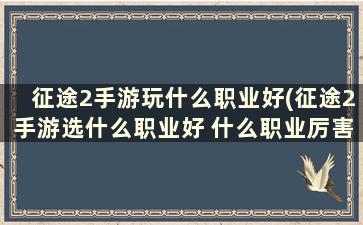 征途2手游玩什么职业好(征途2手游选什么职业好 什么职业厉害